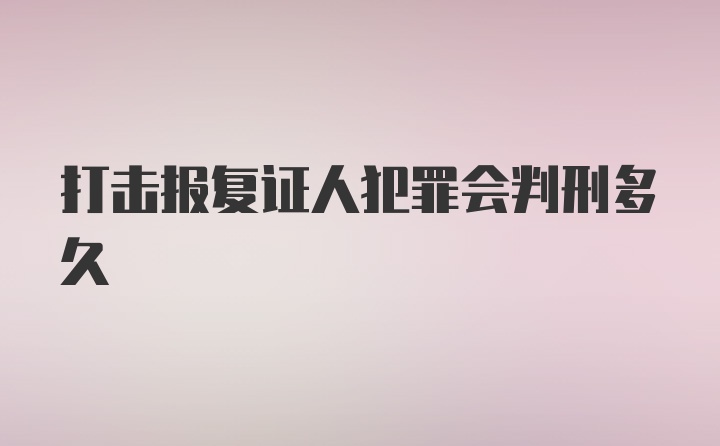 打击报复证人犯罪会判刑多久